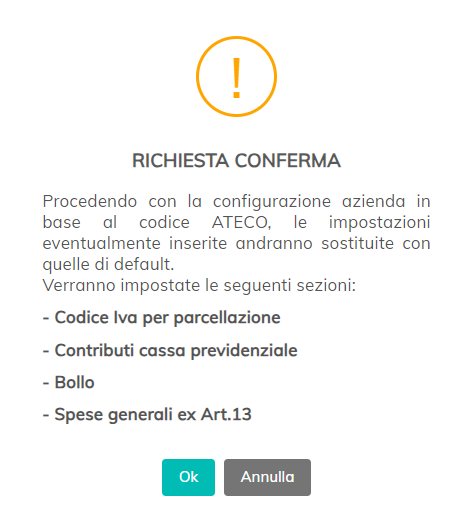 !

RICHIESTA CONFERMA

Procedendo con la configurazione azienda in base al codice ATECO, le impostazioni eventualmente inserite andranno sostituite con quelle di default.
Verranno impostate le seguenti sezioni:

- Codice Iva per parcellazione

- Contributi cassa previdenziale

- Bollo

- Spese generali ex Art.13

Ok

Annulla